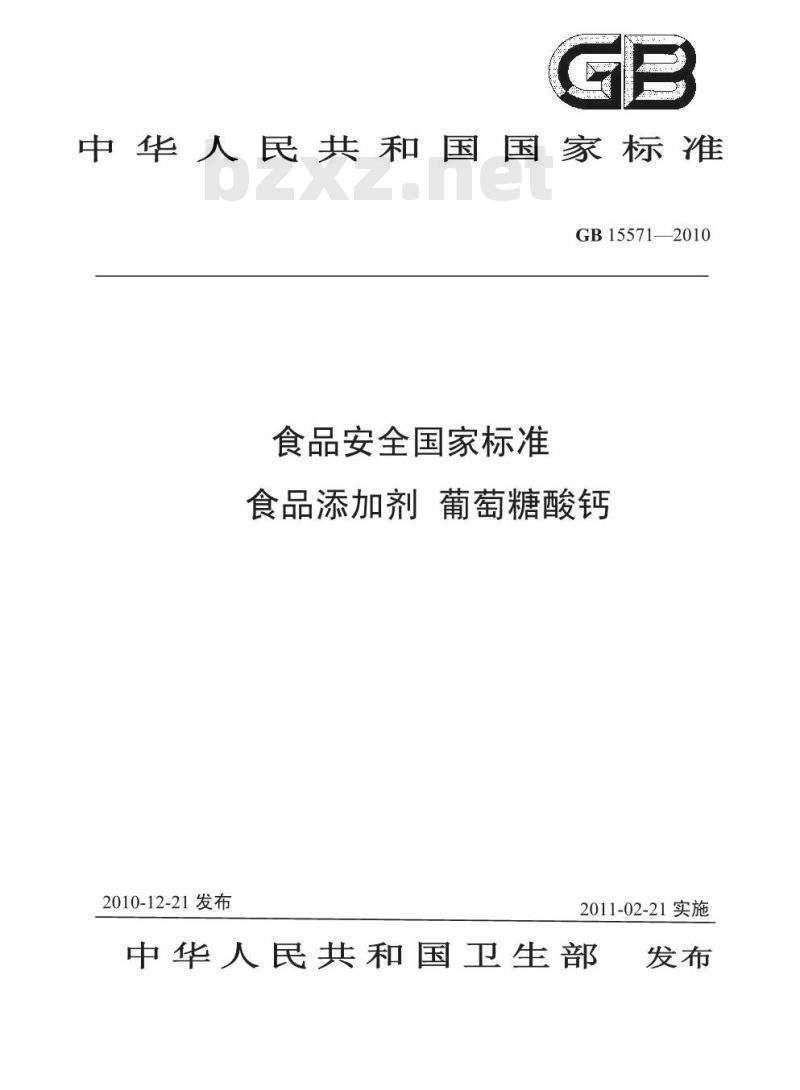 GB

中华人民共和国国家标准

bzxz.net

GB 15571—2010

食品安全国家标准

食品添加剂 葡萄糖酸钙

2010-12-21 发布

2011-02-21 实施

中华人民共和国卫生部 发布